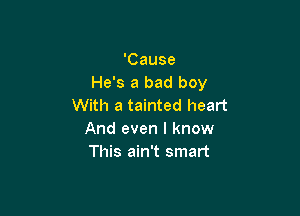 'Cause
He's a bad boy
With a tainted heart
And even I know
This ain't smart